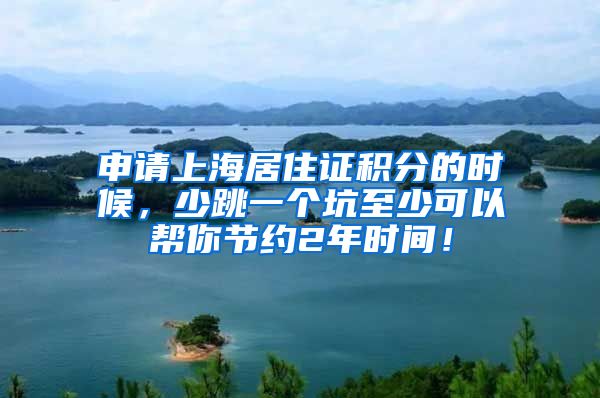 申请上海居住证积分的时候，少跳一个坑至少可以帮你节约2年时间！